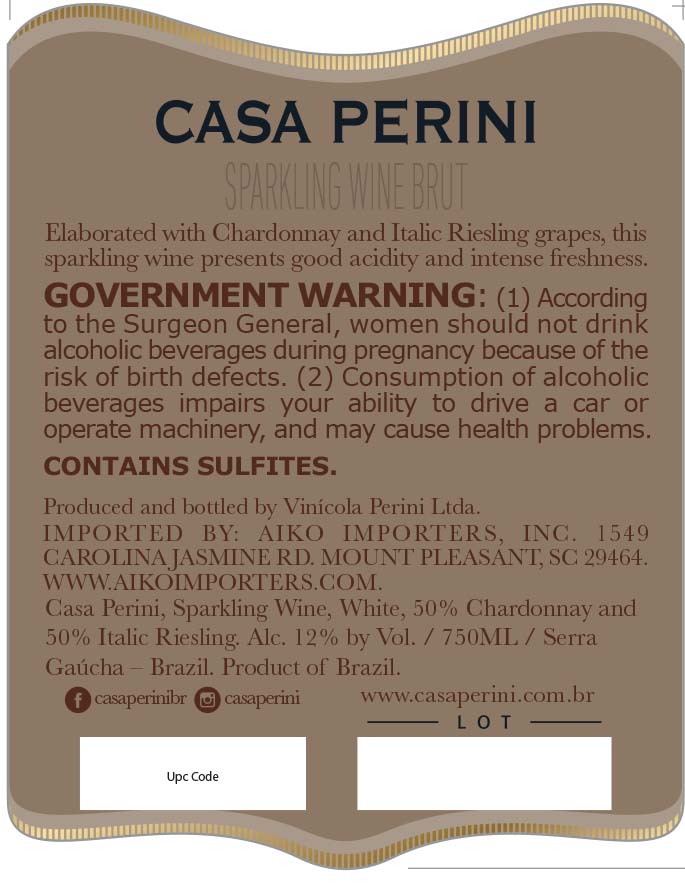 CASA PERINI

SPARKLING WINE BRUT

Elaborated with Chardonnay and Italic Riesling grapes, this sparkling wine presents good acidity and intense freshness.

GOVERNMENT WARNING: (1) According to the Surgeon General, women should not drink alcoholic beverages during pregnancy because of the risk of birth defects. (2) Consumption of alcoholic beverages impairs your ability to drive a car or operate machinery, and may cause health problems.

CONTAINS SULFITES.

Produced and bottled by Vinícola Perini Ltda.
IMPORTED BY: AIKO IMPORTERS, INC. 1549 CAROLINA JASMINE RD. MOUNT PLEASANT, SC 29464. WWW.AIKOIMPORTERS.COM.
Casa Perini, Sparkling Wine, White, 50% Chardonnay and 50% Italic Riesling. Alc. 12% by Vol. / 750ML / Serra Gaúcha – Brazil. Product of Brazil.

casaperinibr casaperini

www.casaperini.com.br

LOT

Upc Code